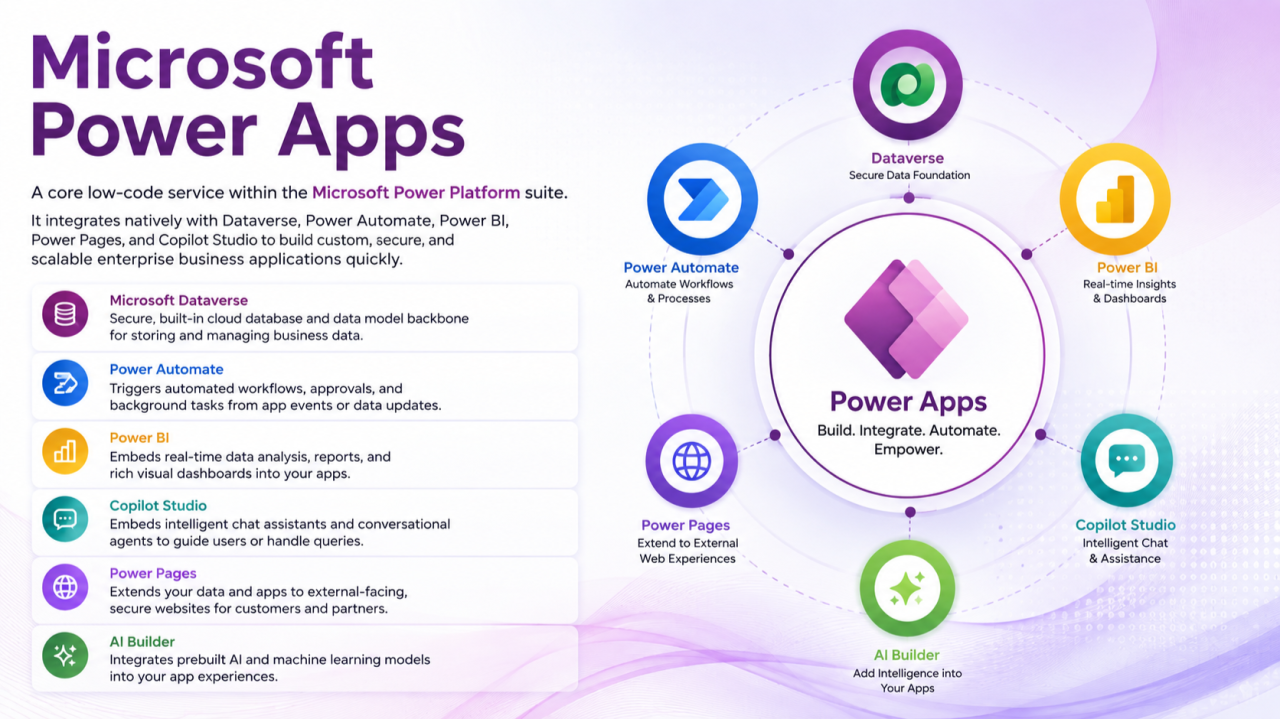 Microsoft Power Apps

A core low-code service within the Microsoft Power Platform suite.

It integrates natively with Dataverse, Power Automate, Power BI, Power Pages, and Copilot Studio to build custom, secure, and scalable enterprise business applications quickly.

Microsoft Dataverse
Secure, built-in cloud database and data model backbone for storing and managing business data.

Power Automate
Triggers automated workflows, approvals, and background tasks from app events or data updates.

Power BI
Embeds real-time data analysis, reports, and rich visual dashboards into your apps.

Copilot Studio
Embeds intelligent chat assistants and conversational agents to guide users or handle queries.

Power Pages
Extends your data and apps to external-facing, secure websites for customers and partners.

AI Builder
Integrates prebuilt AI and machine learning models into your app experiences.

Dataverse
Secure Data Foundation

Power Automate
Automate Workflows & Processes

Power BI
Real-time Insights & Dashboards

Power Apps
Build. Integrate. Automate. Empower.

Power Pages
Extend to External Web Experiences

Copilot Studio
Intelligent Chat & Assistance

AI Builder
Add Intelligence into Your Apps